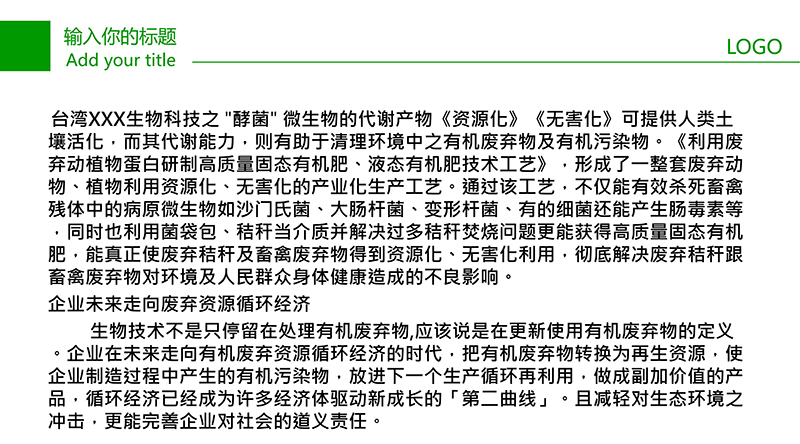 输入你的标题
Add your title

LOGO

台湾XXX生物科技之 "酵菌" 微生物的代谢产物《资源化》《无害化》可提供人类土壤活化，而其代谢能力，则有助于清理环境中之有机废弃物及有机污染物。《利用废弃动植物蛋白研制高质量固态有机肥、液态有机肥技术工艺》，形成了一整套废弃动物、植物利用资源化、无害化的产业化生产工艺。通过该工艺，不仅能有效杀死畜禽残体中的病原微生物如沙门氏菌、大肠杆菌、变形杆菌、有的细菌还能产生肠毒素等，同时也利用菌袋包、秸秆当介质并解决过多秸秆焚烧问题更能获得高质量固态有机肥，能真正使废弃秸秆及畜禽废弃物得到资源化、无害化利用，彻底解决废弃秸秆跟畜禽废弃物对环境及人民群众身体健康造成的不良影响。

企业未来走向废弃资源循环经济

生物技术不是只停留在处理有机废弃物,应该说是在更新使用有机废弃物的定义。企业在未来走向有机废弃资源循环经济的时代，把有机废弃物转换为再生资源，使企业制造过程中产生的有机污染物，放进下一个生产循环再利用，做成副加价值的产品，循环经济已经成为许多经济体驱动新成长的「第二曲线」。且减轻对生态环境之冲击，更能完善企业对社会的道义责任。